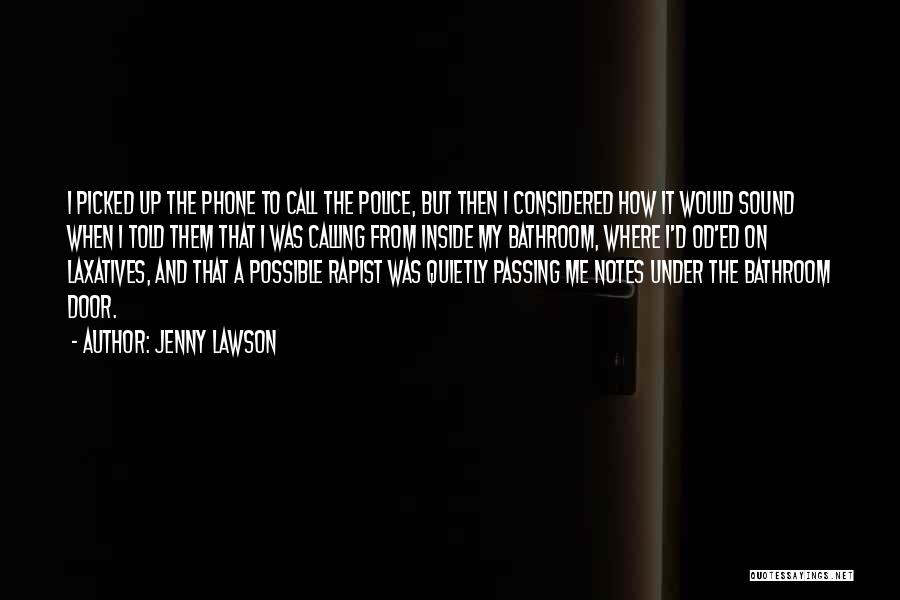 I PICKED UP THE PHONE TO CALL THE POLICE, BUT THEN I CONSIDERED HOW IT WOULD SOUND WHEN I TOLD THEM THAT I WAS CALLING FROM INSIDE MY BATHROOM, WHERE I'D OD'ED ON LAXATIVES, AND THAT A POSSIBLE RAPIST WAS QUIETLY PASSING ME NOTES UNDER THE BATHROOM DOOR.

- AUTHOR: JENNY LAWSON

QUOTESSAYINGS.NET